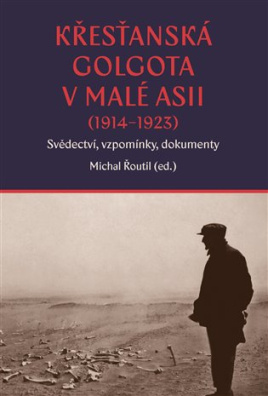 KŘESŤANSKÁ GOLGOTA V MALÉ ASII
(1914–1923)

Svědectví, vzpomínky, dokumenty

Michal Řoutil (ed.)